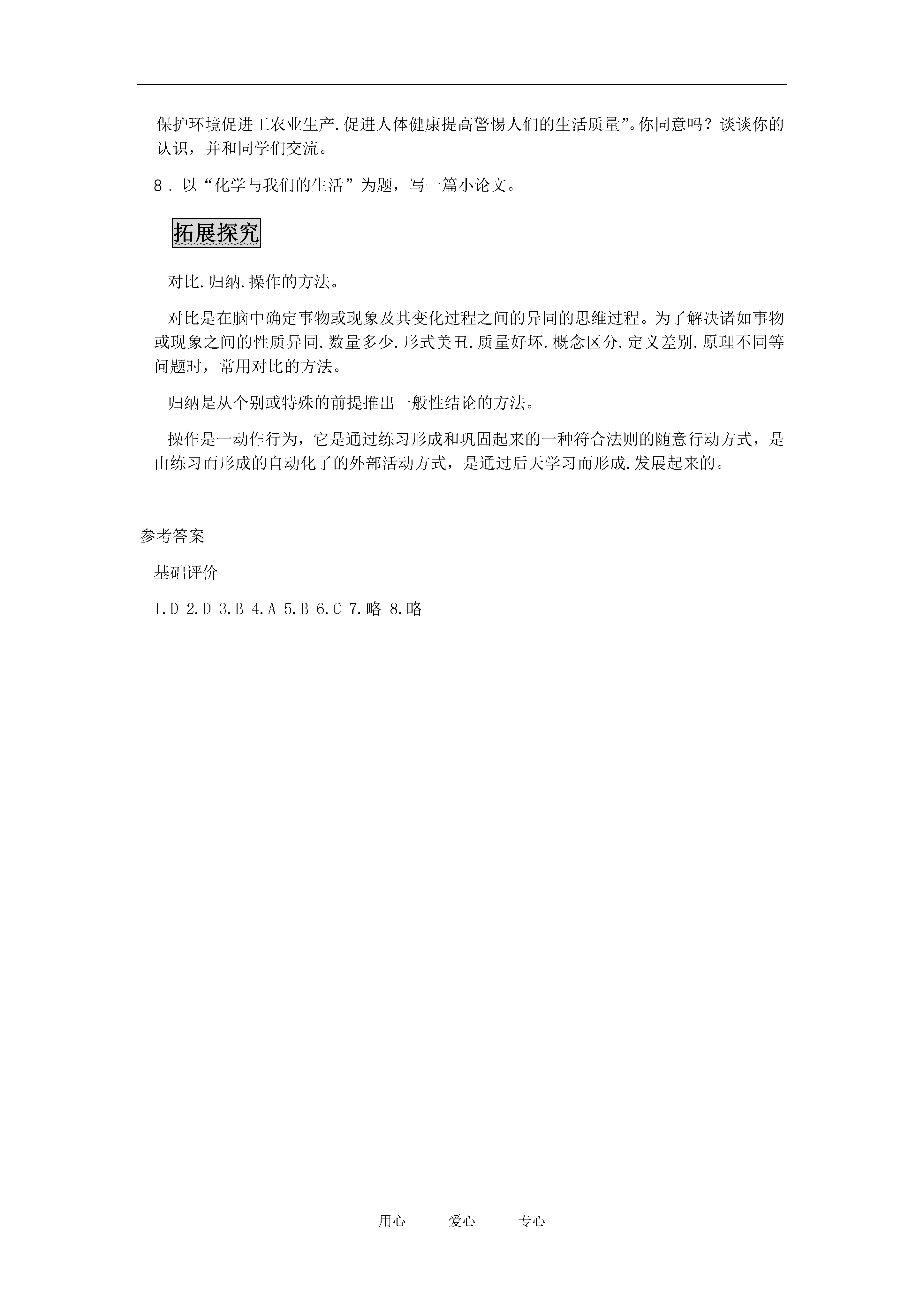 保护环境促进工农业生产.促进人体健康提高警惕人们的生活质量”。你同意吗？谈谈你的认识，并和同学们交流。

8．以“化学与我们的生活”为题，写一篇小论文。

拓展探究

对比.归纳.操作的方法。

对比是在脑中确定事物或现象及其变化过程之间的异同的思维过程。为了解决诸如事物或现象之间的性质异同.数量多少.形式美丑.质量好坏.概念区分.定义差别.原理不同等问题时，常用对比的方法。

归纳是从个别或特殊的前提推出一般性结论的方法。

操作是一动作行为，它是通过练习形成和巩固起来的一种符合法则的随意行动方式，是由练习而形成的自动化了的外部活动方式，是通过后天学习而形成.发展起来的。

参考答案

基础评价

1.D 2.D 3.B 4.A 5.B 6.C 7.略 8.略

用心 爱心 专心